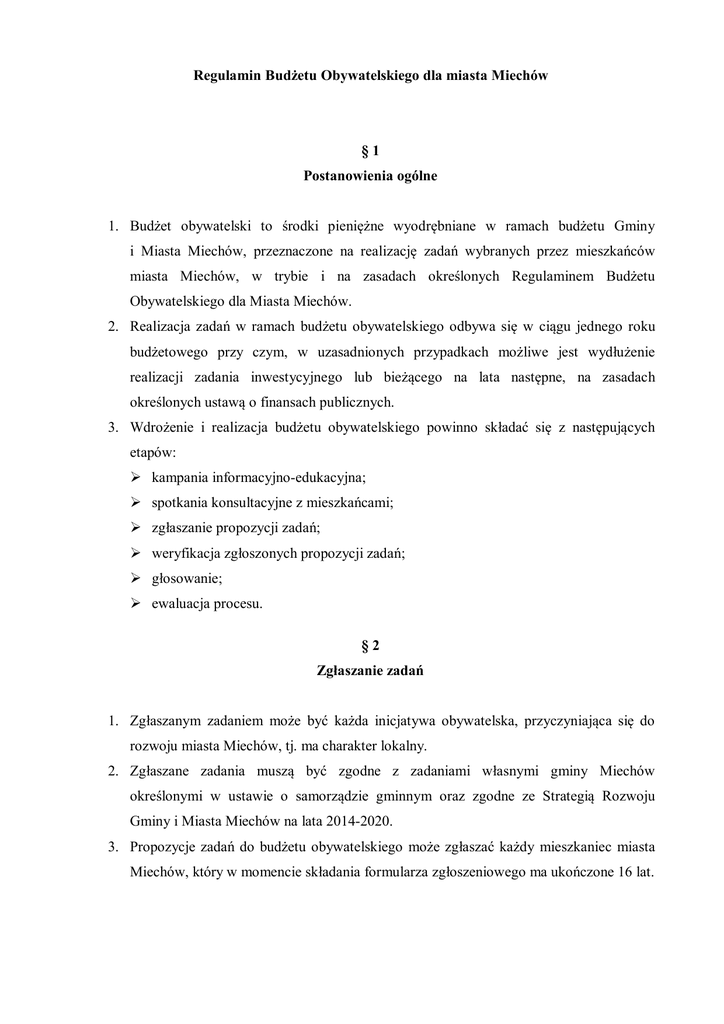 Regulamin Budżetu Obywatelskiego dla miasta Miechów

§ 1
Postanowienia ogólne

1. Budżet obywatelski to środki pieniężne wyodrębniane w ramach budżetu Gminy i Miasta Miechów, przeznaczone na realizację zadań wybranych przez mieszkańców miasta Miechów, w trybie i na zasadach określonych Regulaminem Budżetu Obywatelskiego dla Miasta Miechów.
2. Realizacja zadań w ramach budżetu obywatelskiego odbywa się w ciągu jednego roku budżetowego przy czym, w uzasadnionych przypadkach możliwe jest wydłużenie realizacji zadania inwestycyjnego lub bieżącego na lata następne, na zasadach określonych ustawą o finansach publicznych.
3. Wdrożenie i realizacja budżetu obywatelskiego powinno składać się z następujących etapów:
➢ kampania informacyjno-edukacyjna;
➢ spotkania konsultacyjne z mieszkańcami;
➢ zgłaszanie propozycji zadań;
➢ weryfikacja zgłoszonych propozycji zadań;
➢ głosowanie;
➢ ewaluacja procesu.

§ 2
Zgłaszanie zadań

1. Zgłaszanym zadaniem może być każda inicjatywa obywatelska, przyczyniająca się do rozwoju miasta Miechów, tj. ma charakter lokalny.
2. Zgłaszane zadania muszą być zgodne z zadaniami własnymi gminy Miechów określonymi w ustawie o samorządzie gminnym oraz zgodne ze Strategią Rozwoju Gminy i Miasta Miechów na lata 2014-2020.
3. Propozycje zadań do budżetu obywatelskiego może zgłaszać każdy mieszkaniec miasta Miechów, który w momencie składania formularza zgłoszeniowego ma ukończone 16 lat.